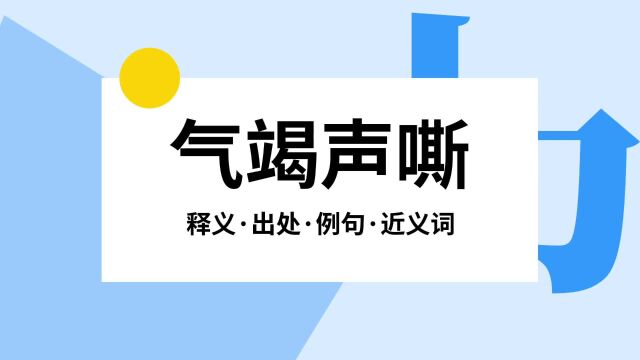 气竭声嘶

释义·出处·例句·近义词